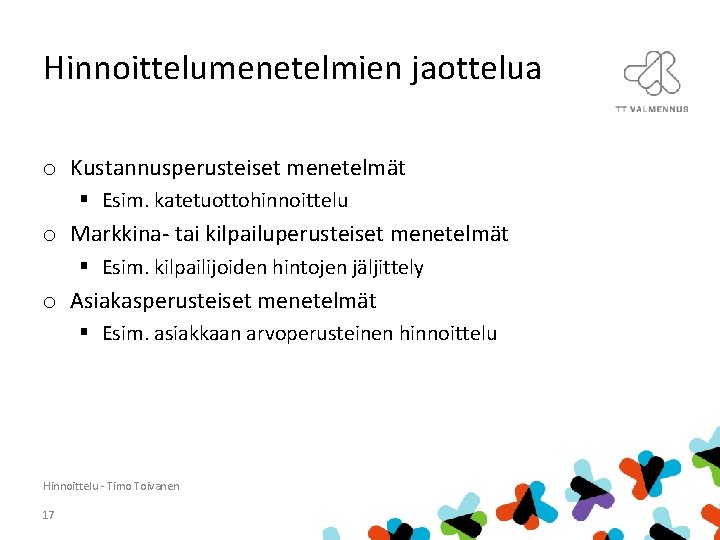 Hinnoittelumenetelmien jaottelua

TT VALMENNUS

o Kustannusperusteiset menetelmät
  ▪ Esim. katetuottohinnoittelu
o Markkina- tai kilpailuperusteiset menetelmät
  ▪ Esim. kilpailijoiden hintojen jäljittely
o Asiakasperusteiset menetelmät
  ▪ Esim. asiakkaan arvoperusteinen hinnoittelu

Hinnoittelu - Timo Toivanen

17